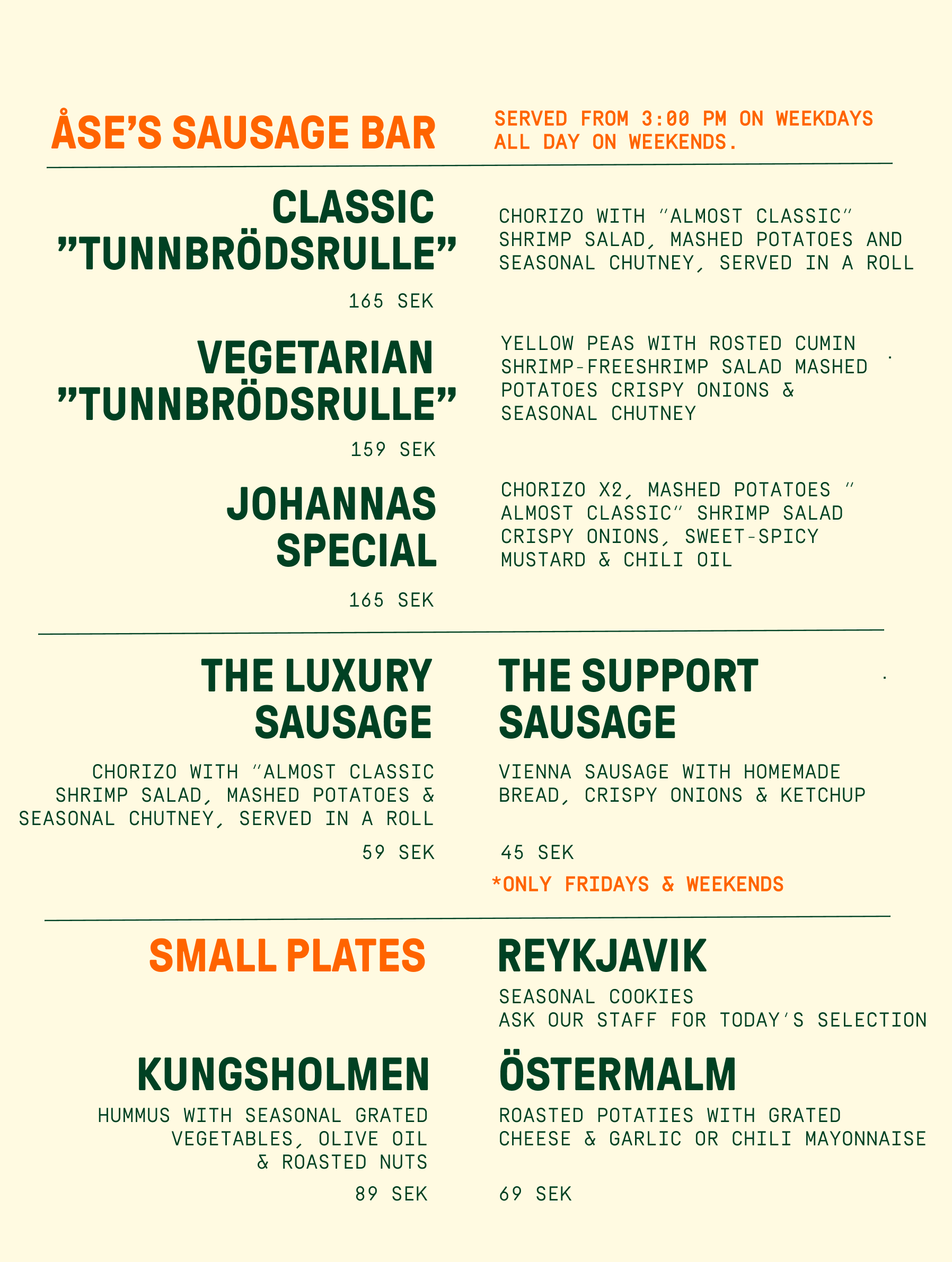 ÅSE'S SAUSAGE BAR

SERVED FROM 3:00 PM ON WEEKDAYS
ALL DAY ON WEEKENDS.

CLASSIC
"TUNNBRÖDSRULLE"

165 SEK

CHORIZO WITH "ALMOST CLASSIC" SHRIMP SALAD, MASHED POTATOES AND SEASONAL CHUTNEY, SERVED IN A ROLL

VEGETARIAN
"TUNNBRÖDSRULLE"

159 SEK

YELLOW PEAS WITH ROSTED CUMIN SHRIMP-FREESHRIMP SALAD MASHED POTATOES CRISPY ONIONS & SEASONAL CHUTNEY

JOHANNAS
SPECIAL

165 SEK

CHORIZO X2, MASHED POTATOES " ALMOST CLASSIC" SHRIMP SALAD CRISPY ONIONS, SWEET-SPICY MUSTARD & CHILI OIL

THE LUXURY
SAUSAGE

CHORIZO WITH "ALMOST CLASSIC SHRIMP SALAD, MASHED POTATOES & SEASONAL CHUTNEY, SERVED IN A ROLL

59 SEK

THE SUPPORT
SAUSAGE

VIENNA SAUSAGE WITH HOMEMADE BREAD, CRISPY ONIONS & KETCHUP

45 SEK
*ONLY FRIDAYS & WEEKENDS

SMALL PLATES

KUNGSHOLMEN

HUMMUS WITH SEASONAL GRATED VEGETABLES, OLIVE OIL & ROASTED NUTS

89 SEK

REYKJAVIK

SEASONAL COOKIES
ASK OUR STAFF FOR TODAY'S SELECTION

ÖSTERMALM

ROASTED POTATIES WITH GRATED CHEESE & GARLIC OR CHILI MAYONNAISE

69 SEK